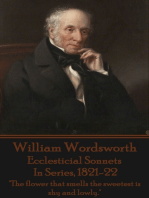 William Wordsworth
Ecclesticial Sonnets
In Series, 1821-22
"The flower that smells the sweetest is shy and lowly."